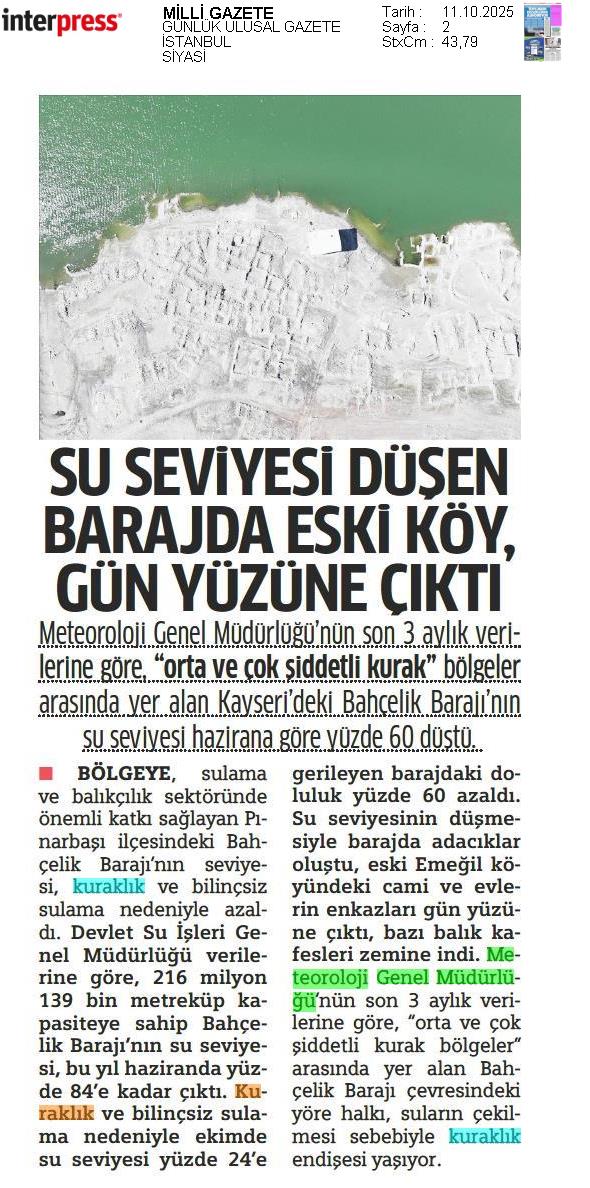 interpress

MİLLİ GAZETE
GÜNLÜK ULUSAL GAZETE
İSTANBUL
SİYASİ

Tarih : 11.10.2025
Sayfa : 2
StxCm : 43,79

SU SEVİYESİ DÜŞEN BARAJDA ESKİ KÖY, GÜN YÜZÜNE ÇIKTI

Meteoroloji Genel Müdürlüğü'nün son 3 aylık verilerine göre, "orta ve çok şiddetli kurak" bölgeler arasında yer alan Kayseri'deki Bahçelik Barajı'nın su seviyesi hazirana göre yüzde 60 düştü.

BÖLGEYE, sulama ve balıkçılık sektöründe önemli katkı sağlayan Pınarbaşı ilçesindeki Bahçelik Barajı'nın seviyesi, kuraklık ve bilinçsiz sulama nedeniyle azaldı. Devlet Su İşleri Genel Müdürlüğü verilerine göre, 216 milyon 139 bin metreküp kapasiteye sahip Bahçelik Barajı'nın su seviyesi, bu yıl haziranda yüzde 84'e kadar çıktı. Kuraklık ve bilinçsiz sulama nedeniyle ekimde su seviyesi yüzde 24'e gerileyen barajdaki doluluk yüzde 60 azaldı. Su seviyesinin düşmesiyle barajda adacıklar oluştu, eski Emeğil köyündeki cami ve evlerin enkazları gün yüzüne çıktı, bazı balık kafesleri zemine indi. Meteoroloji Genel Müdürlüğü'nün son 3 aylık verilerine göre, "orta ve çok şiddetli kurak bölgeler" arasında yer alan Bahçelik Barajı çevresindeki yöre halkı, suların çekilmesi sebebiyle kuraklık endişesi yaşıyor.